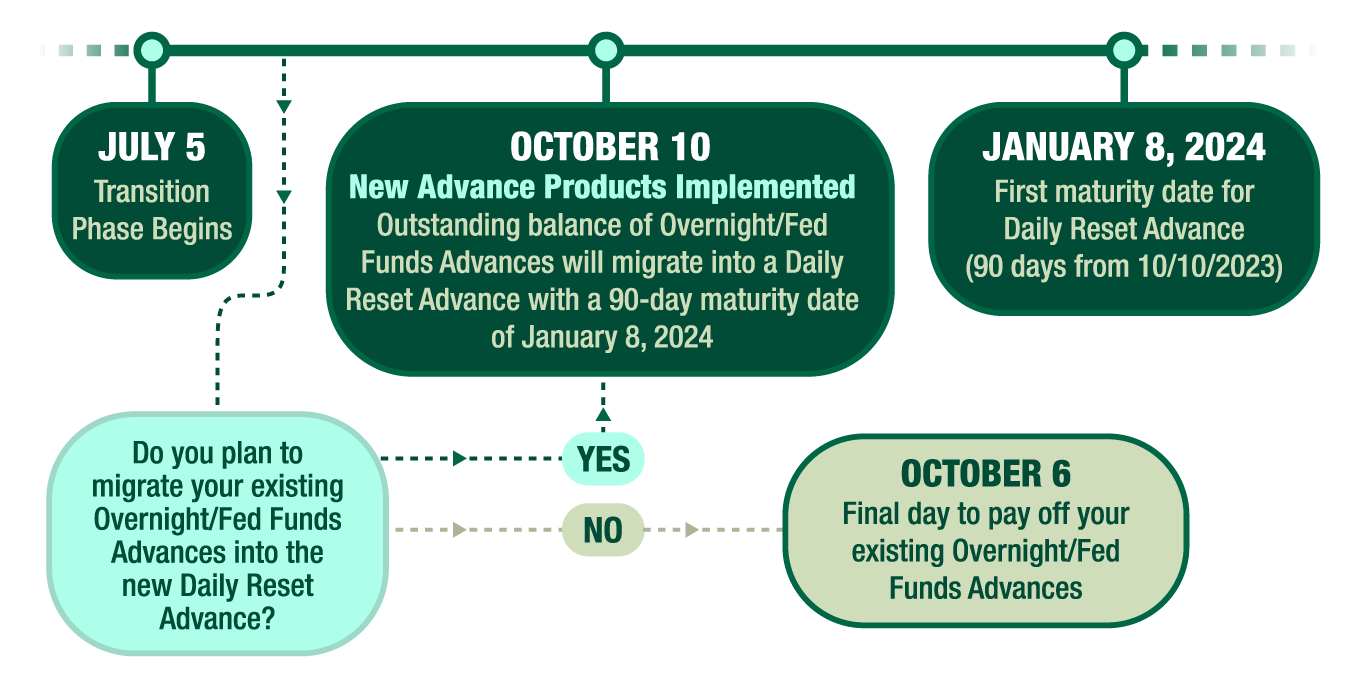 JULY 5
Transition Phase Begins

OCTOBER 10
New Advance Products Implemented
Outstanding balance of Overnight/Fed Funds Advances will migrate into a Daily Reset Advance with a 90-day maturity date of January 8, 2024

JANUARY 8, 2024
First maturity date for Daily Reset Advance (90 days from 10/10/2023)

Do you plan to migrate your existing Overnight/Fed Funds Advances into the new Daily Reset Advance?

YES

NO

OCTOBER 6
Final day to pay off your existing Overnight/Fed Funds Advances